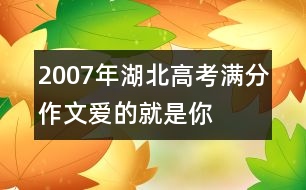 2007年湖北高考满分作文爱的就是你